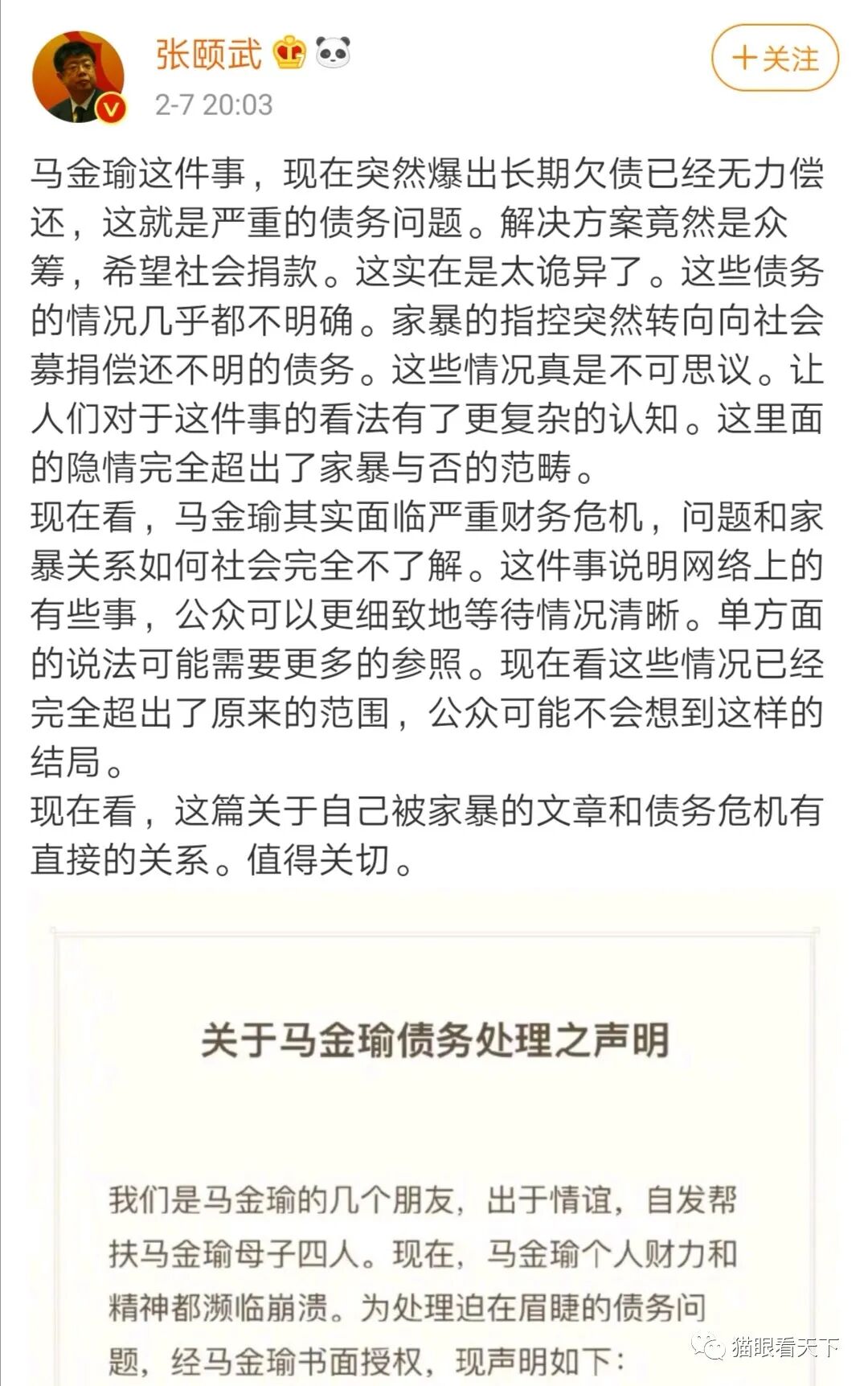 张颐武

2-7 20:03

十关注

马金瑜这件事，现在突然爆出长期欠债已经无力偿还，这就是严重的债务问题。解决方案竟然是众筹，希望社会捐款。这实在是太诡异了。这些债务的情况几乎都不明确。家暴的指控突然转向向社会募捐偿还不明的债务。这些情况真是不可思议。让人们对于这件事的看法有了更复杂的认知。这里面的隐情完全超出了家暴与否的范畴。
现在看，马金瑜其实面临严重财务危机，问题和家暴关系如何社会完全不了解。这件事说明网络上的有些事，公众可以更细致地等待情况清晰。单方面的说法可能需要更多的参照。现在看这些情况已经完全超出了原来的范围，公众可能不会想到这样的结局。
现在看，这篇关于自己被家暴的文章和债务危机有直接的关系。值得关切。

关于马金瑜债务处理之声明

我们是马金瑜的几个朋友，出于情谊，自发帮扶马金瑜母子四人。现在，马金瑜个人财力和精神都濒临崩溃。为处理迫在眉睫的债务问题，经马金瑜书面授权，现声明如下：

猫眼看天下